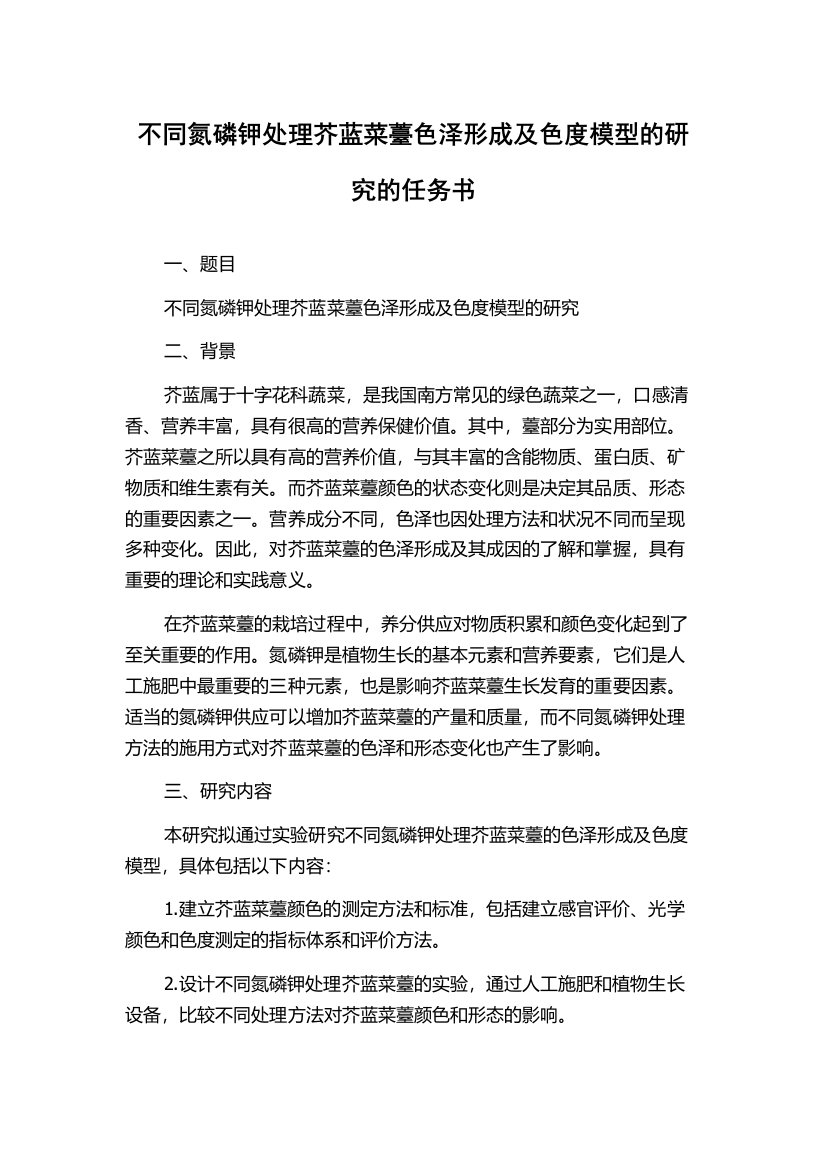 不同氮磷钾处理芥蓝菜薹色泽形成及色度模型的研究的任务书

一、题目

不同氮磷钾处理芥蓝菜薹色泽形成及色度模型的研究

二、背景

芥蓝属于十字花科蔬菜，是我国南方常见的绿色蔬菜之一，口感清香、营养丰富，具有很高的营养保健价值。其中，薹部分为实用部位。芥蓝菜薹之所以具有高的营养价值，与其丰富的含能物质、蛋白质、矿物质和维生素有关。而芥蓝菜薹颜色的状态变化则是决定其品质、形态的重要因素之一。营养成分不同，色泽也因处理方法和状况不同而呈现多种变化。因此，对芥蓝菜薹的色泽形成及其成因的了解和掌握，具有重要的理论和实践意义。

在芥蓝菜薹的栽培过程中，养分供应对物质积累和颜色变化起到了至关重要的作用。氮磷钾是植物生长的基本元素和营养要素，它们是人工施肥中最重要的三种元素，也是影响芥蓝菜薹生长发育的重要因素。适当的氮磷钾供应可以增加芥蓝菜薹的产量和质量，而不同氮磷钾处理方法的施用方式对芥蓝菜薹的色泽和形态变化也产生了影响。

三、研究内容

本研究拟通过实验研究不同氮磷钾处理芥蓝菜薹的色泽形成及色度模型，具体包括以下内容：

1.建立芥蓝菜薹颜色的测定方法和标准，包括建立感官评价、光学颜色和色度测定的指标体系和评价方法。

2.设计不同氮磷钾处理芥蓝菜薹的实验，通过人工施肥和植物生长设备，比较不同处理方法对芥蓝菜薹颜色和形态的影响。